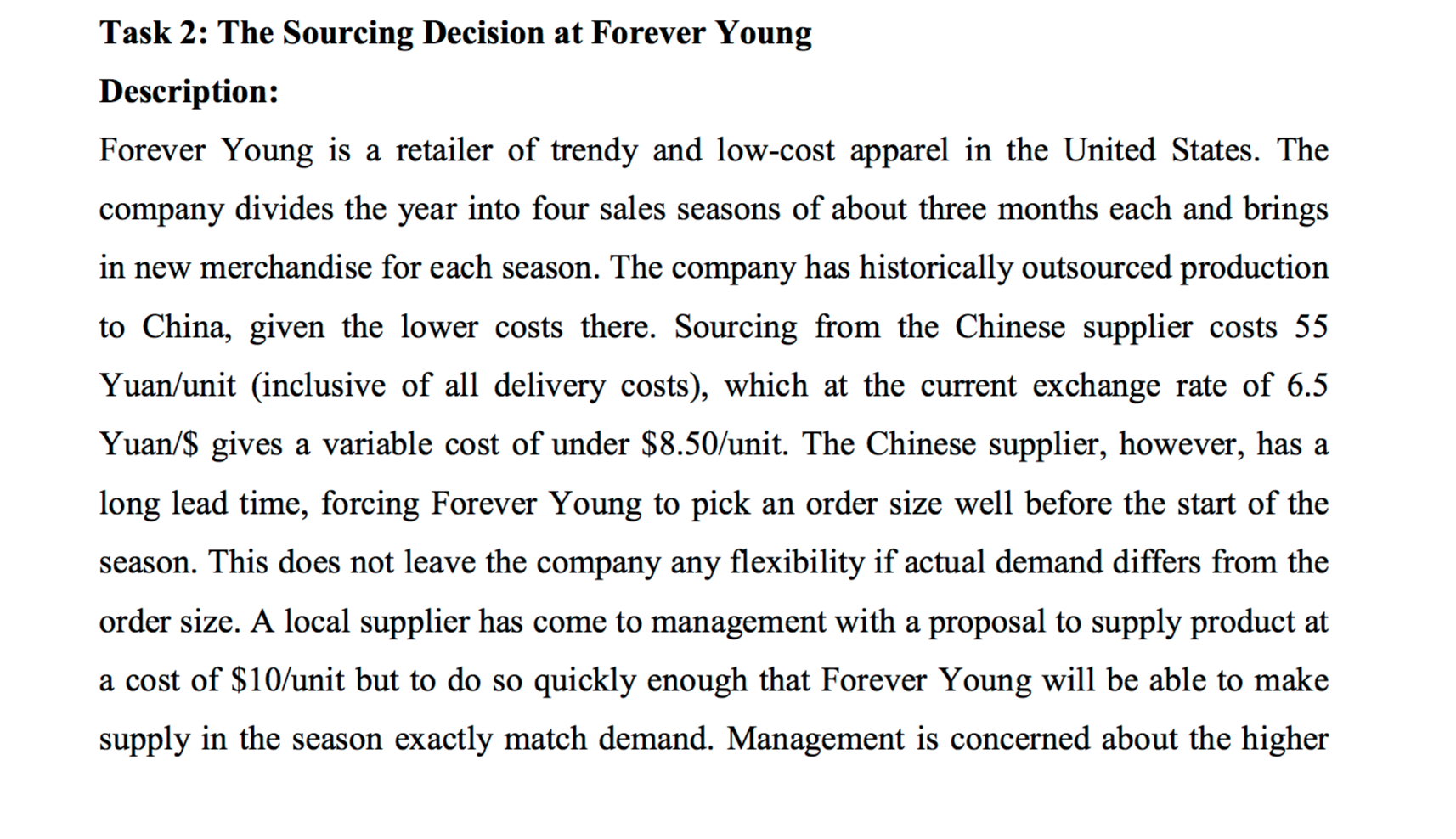 Task 2: The Sourcing Decision at Forever Young

Description:

Forever Young is a retailer of trendy and low-cost apparel in the United States. The company divides the year into four sales seasons of about three months each and brings in new merchandise for each season. The company has historically outsourced production to China, given the lower costs there. Sourcing from the Chinese supplier costs 55 Yuan/unit (inclusive of all delivery costs), which at the current exchange rate of 6.5 Yuan/$ gives a variable cost of under $8.50/unit. The Chinese supplier, however, has a long lead time, forcing Forever Young to pick an order size well before the start of the season. This does not leave the company any flexibility if actual demand differs from the order size. A local supplier has come to management with a proposal to supply product at a cost of $10/unit but to do so quickly enough that Forever Young will be able to make supply in the season exactly match demand. Management is concerned about the higher